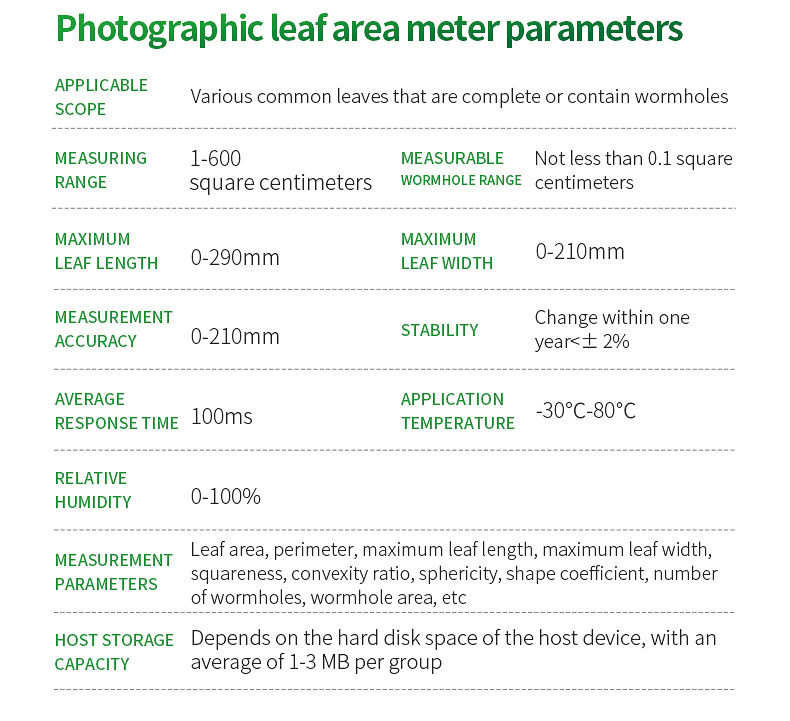 Photographic leaf area meter parameters

APPLICABLE SCOPE
Various common leaves that are complete or contain wormholes

MEASURING RANGE
1-600 square centimeters

MEASURABLE WORMHOLE RANGE
Not less than 0.1 square centimeters

MAXIMUM LEAF LENGTH
0-290mm

MAXIMUM LEAF WIDTH
0-210mm

MEASUREMENT ACCURACY
0-210mm

STABILITY
Change within one year<± 2%

AVERAGE RESPONSE TIME
100ms

APPLICATION TEMPERATURE
-30°C-80°C

RELATIVE HUMIDITY
0-100%

MEASUREMENT PARAMETERS
Leaf area, perimeter, maximum leaf length, maximum leaf width, squareness, convexity ratio, sphericity, shape coefficient, number of wormholes, wormhole area, etc

HOST STORAGE CAPACITY
Depends on the hard disk space of the host device, with an average of 1-3 MB per group